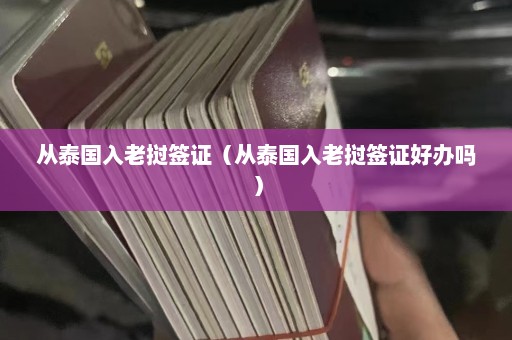 从泰国入老挝签证（从泰国入老挝签证好办吗）